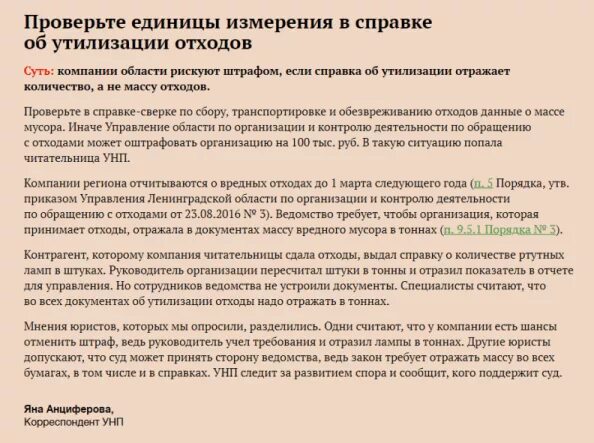 Проверьте единицы измерения в справке об утилизации отходов

Суть: компании области рискуют штрафом, если справка об утилизации отражает количество, а не массу отходов.

Проверьте в справке-сверке по сбору, транспортировке и обезвреживанию отходов данные о массе мусора. Иначе Управление области по организации и контролю деятельности по обращению с отходами может оштрафовать организацию на 100 тыс. руб. В такую ситуацию попала читательница УНП.

Компании региона отчитываются о вредных отходах до 1 марта следующего года (п. 5 Порядка, утв. приказом Управления Ленинградской области по организации и контролю деятельности по обращению с отходами от 23.08.2016 № 3). Ведомство требует, чтобы организация, которая принимает отходы, отражала в документах массу вредного мусора в тоннах (п. 9.5.1 Порядка № 3).

Контрагент, которому компания читательницы сдала отходы, выдал справку о количестве ртутных ламп в штуках. Руководитель организации пересчитал штуки в тонны и отразил показатель в отчете для управления. Но сотрудников ведомства не устроили документы. Специалисты считают, что во всех документах об утилизации отходы надо отражать в тоннах.

Мнения юристов, которых мы опросили, разделились. Одни считают, что у компании есть шансы отменить штраф, ведь руководитель учел требования и отразил лампы в тоннах. Другие юристы допускают, что суд может принять сторону ведомства, ведь закон требует отражать массу во всех бумагах, в том числе и в справках. УНП следит за развитием спора и сообщит, кого поддержит суд.

Яна Анциферова,
Корреспондент УНП